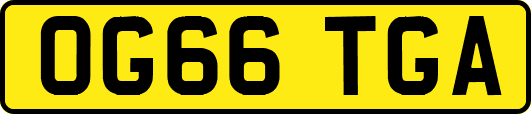 OG66 TGA